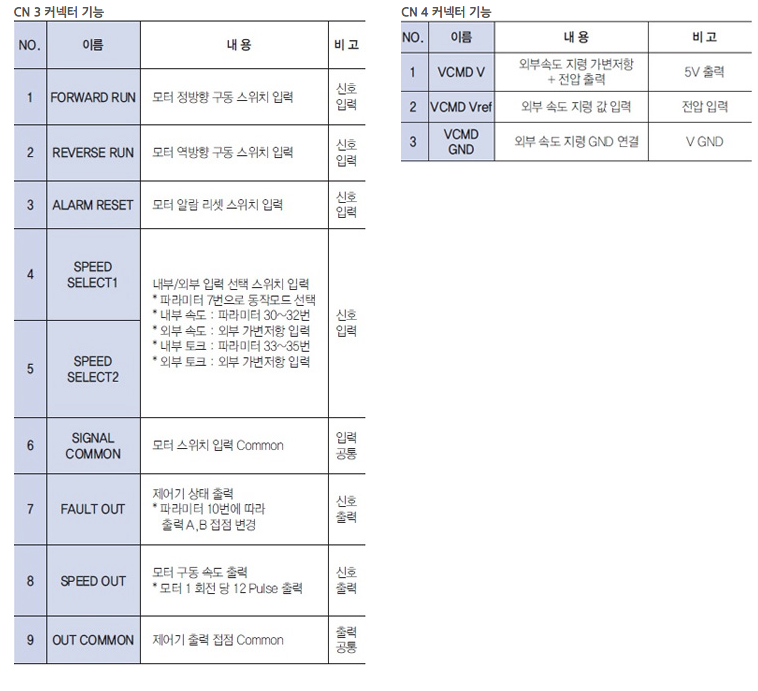 CN 3 커넥터 기능

| NO. | 이름 | 내 용 | 비 고 |
|---|---|---|---|
| 1 | FORWARD RUN | 모터 정방향 구동 스위치 입력 | 신호 입력 |
| 2 | REVERSE RUN | 모터 역방향 구동 스위치 입력 | 신호 입력 |
| 3 | ALARM RESET | 모터 알람 리셋 스위치 입력 | 신호 입력 |
| 4 | SPEED SELECT1 | 내부/외부 입력 선택 스위치 입력 * 파라미터 7번으로 동작모드 선택 * 내부 속도 : 파라미터 30~32번 * 외부 속도 : 외부 가변저항 입력 * 내부 토크 : 파라미터 33~35번 * 외부 토크 : 외부 가변저항 입력 | 신호 입력 |
| 5 | SPEED SELECT2 | | |
| 6 | SIGNAL COMMON | 모터 스위치 입력 Common | 입력 공통 |
| 7 | FAULT OUT | 제어기 상태 출력 * 파라미터 10번에 따라 출력 A,B 접점 변경 | 신호 출력 |
| 8 | SPEED OUT | 모터 구동 속도 출력 * 모터 1 회전 당 12 Pulse 출력 | 신호 출력 |
| 9 | OUT COMMON | 제어기 출력 접점 Common | 출력 공통 |

CN 4 커넥터 기능

| NO. | 이름 | 내 용 | 비 고 |
|---|---|---|---|
| 1 | VCMD V | 외부속도 지령 가변저항 + 전압 출력 | 5V 출력 |
| 2 | VCMD Vref | 외부 속도 지령 값 입력 | 전압 입력 |
| 3 | VCMD GND | 외부 속도 지령 GND 연결 | V GND |